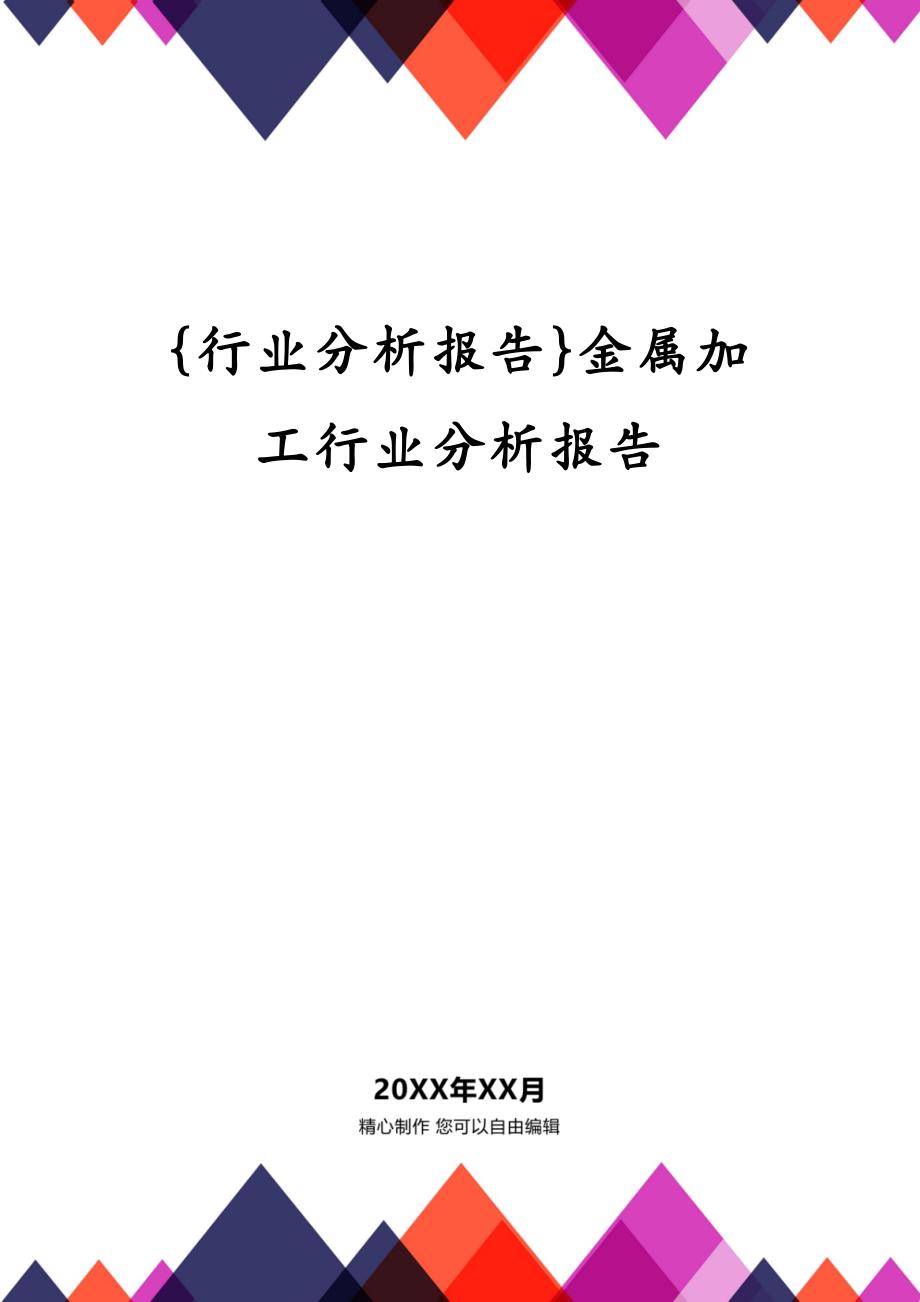 {行业分析报告}金属加工行业分析报告

20XX年XX月

精心制作 您可以自由编辑